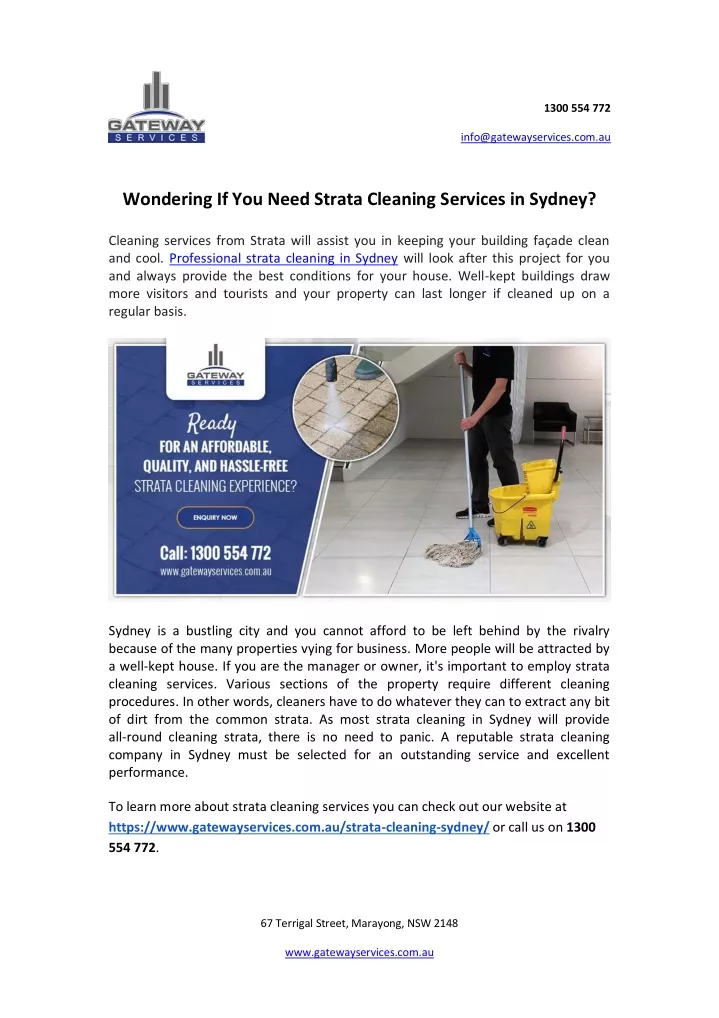 GATEWAY
SERVICES

1300 554 772

info@gatewayservices.com.au

Wondering If You Need Strata Cleaning Services in Sydney?

Cleaning services from Strata will assist you in keeping your building façade clean and cool. Professional strata cleaning in Sydney will look after this project for you and always provide the best conditions for your house. Well-kept buildings draw more visitors and tourists and your property can last longer if cleaned up on a regular basis.

GATEWAY
SERVICES

Ready
FOR AN AFFORDABLE, QUALITY, AND HASSLE-FREE
STRATA CLEANING EXPERIENCE?

ENQUIRY NOW

Call: 1300 554 772
www.gatewayservices.com.au

Sydney is a bustling city and you cannot afford to be left behind by the rivalry because of the many properties vying for business. More people will be attracted by a well-kept house. If you are the manager or owner, it's important to employ strata cleaning services. Various sections of the property require different cleaning procedures. In other words, cleaners have to do whatever they can to extract any bit of dirt from the common strata. As most strata cleaning in Sydney will provide all-round cleaning strata, there is no need to panic. A reputable strata cleaning company in Sydney must be selected for an outstanding service and excellent performance.

To learn more about strata cleaning services you can check out our website at https://www.gatewayservices.com.au/strata-cleaning-sydney/ or call us on 1300 554 772.

67 Terrigal Street, Marayong, NSW 2148

www.gatewayservices.com.au